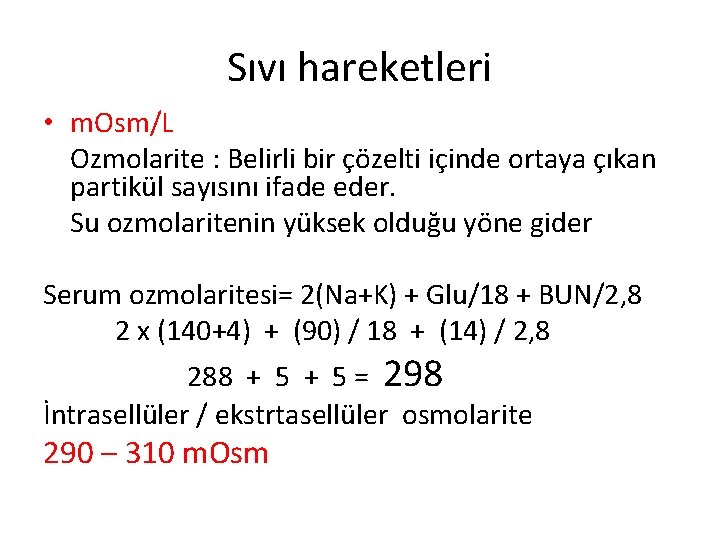 Sıvı hareketleri

• mOsm/L

Ozmolarite : Belirli bir çözelti içinde ortaya çıkan partikül sayısını ifade eder.

Su ozmolaritenin yüksek olduğu yöne gider

Serum ozmolaritesi= 2(Na+K) + Glu/18 + BUN/2,8

2 x (140+4) + (90) / 18 + (14) / 2,8

288 + 5 + 5 = 298

İntrasellüler / ekstrtasellüler osmolarite

290 – 310 mOsm